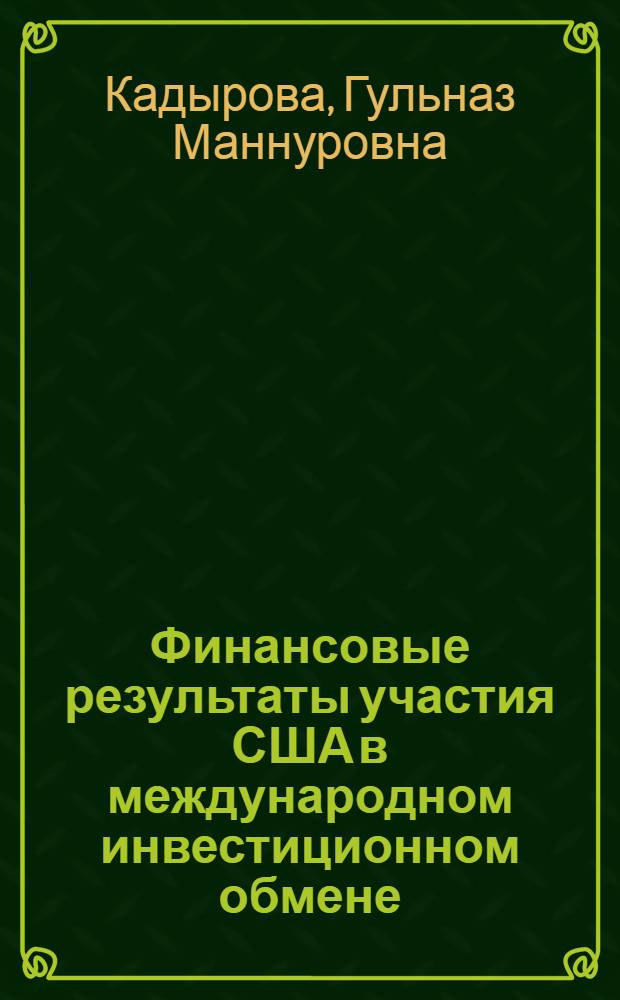 Кадырова, Гульназ Маннуровна

Финансовые результаты участия США в международном инвестиционном обмене